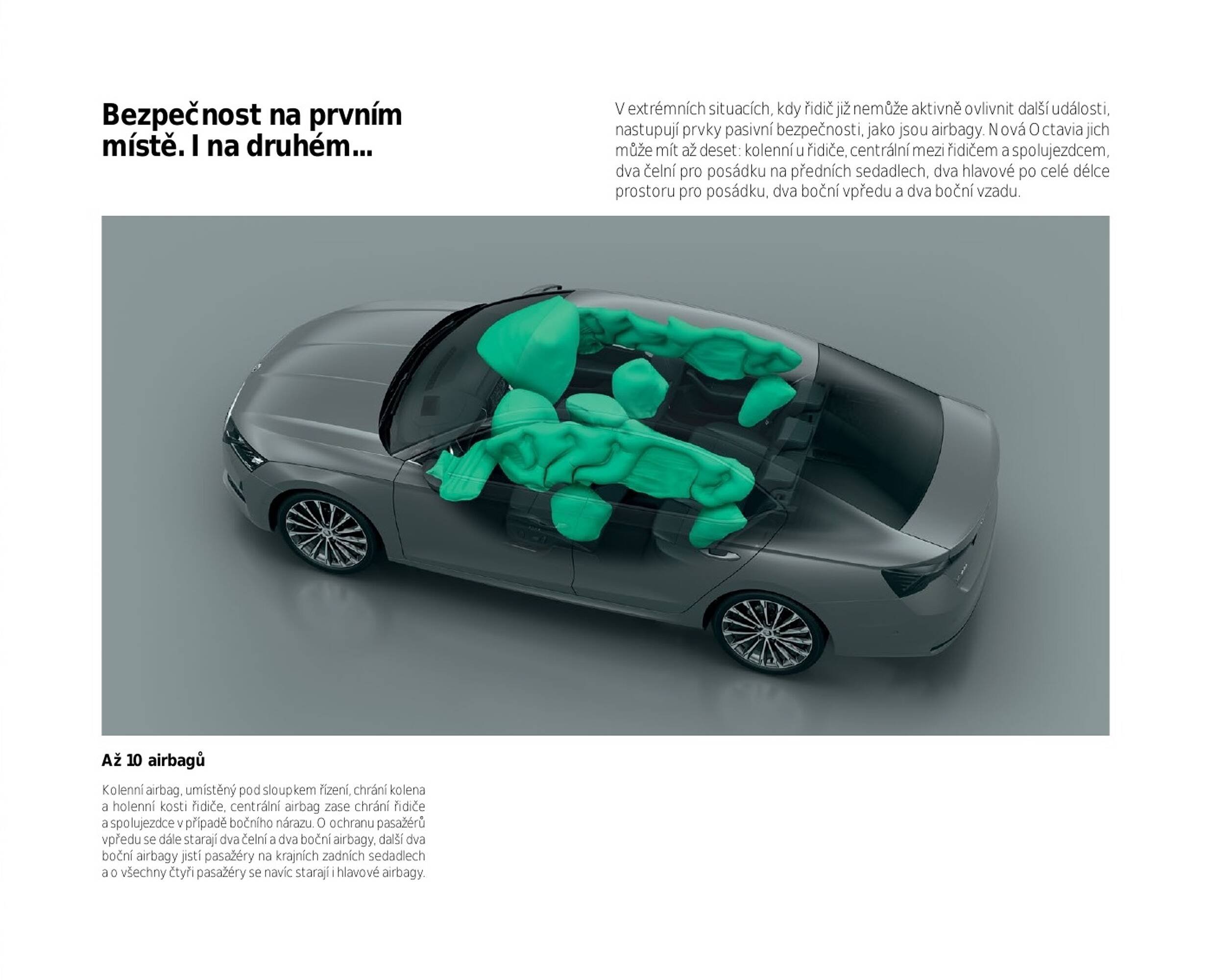 Bezpečnost na prvním místě. I na druhém...

V extrémních situacích, kdy řidič již nemůže aktivně ovlivnit další události, nastupují prvky pasivní bezpečnosti, jako jsou airbagy. Nová Octavia jich může mít až deset: kolenní u řidiče, centrální mezi řidičem a spolujezdcem, dva čelní pro posádku na předních sedadlech, dva hlavové po celé délce prostoru pro posádku, dva boční vpředu a dva boční vzadu.

Až 10 airbagů

Kolenní airbag, umístěný pod sloupkem řízení, chrání kolena a holenní kosti řidiče, centrální airbag zase chrání řidiče a spolujezdce v případě bočního nárazu. O ochranu pasažérů vpředu se dále starají dva čelní a dva boční airbagy, další dva boční airbagy jistí pasažéry na krajních zadních sedadlech a o všechny čtyři pasažéry se navíc starají i hlavové airbagy.